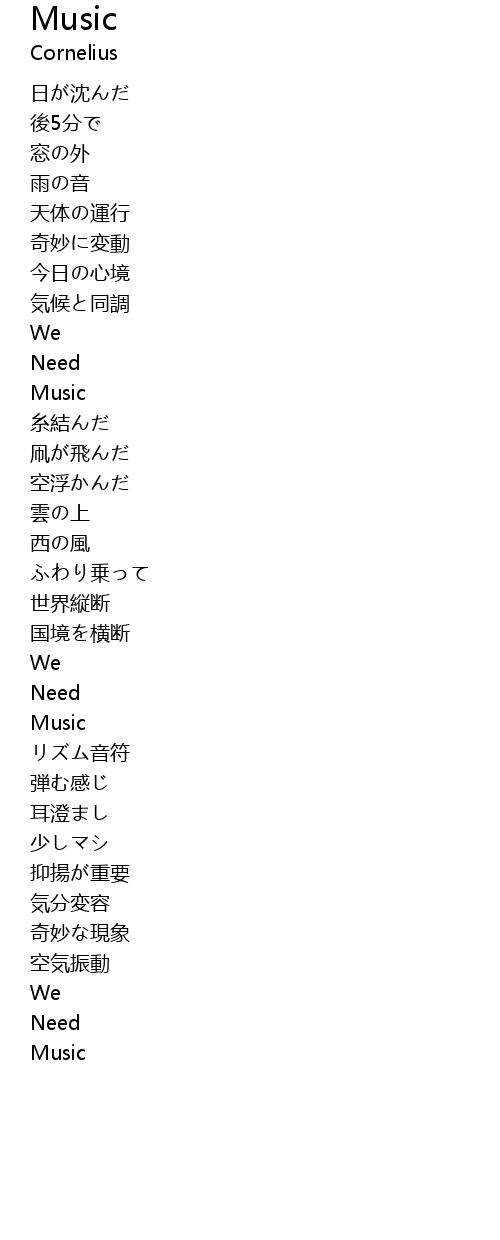 Music
Cornelius

日が沈んだ
後5分で
窓の外
雨の音
天体の運行
奇妙に変動
今日の心境
気候と同調
We
Need
Music
糸結んだ
凧が飛んだ
空浮かんだ
雲の上
西の風
ふわり乗って
世界縦断
国境を横断
We
Need
Music
リズム音符
弾む感じ
耳澄まし
少しマシ
抑揚が重要
気分変容
奇妙な現象
空気振動
We
Need
Music